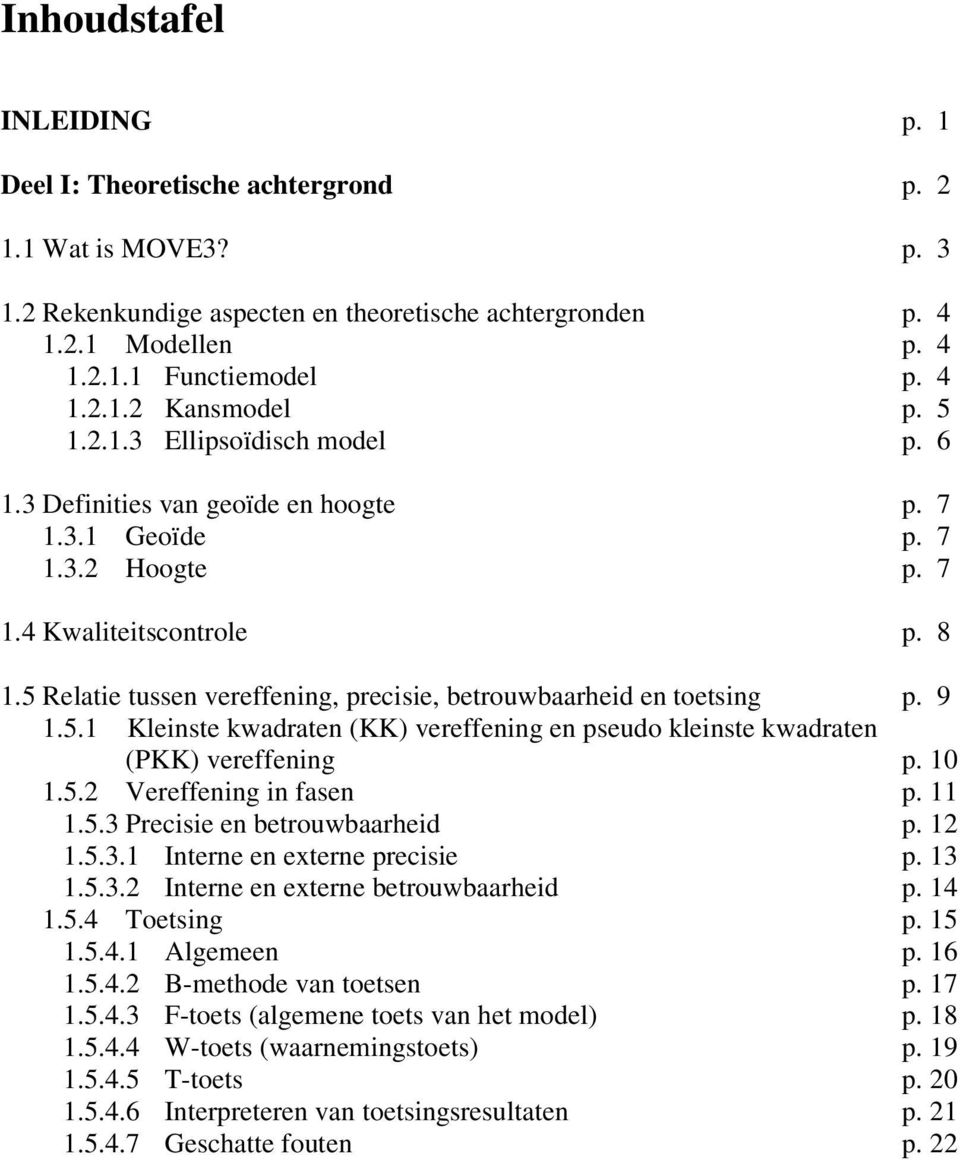 Inhoudstafel

INLEIDING p. 1

Deel I: Theoretische achtergrond p. 2

1.1 Wat is MOVE3? p. 3

1.2 Rekenkundige aspecten en theoretische achtergronden p. 4
1.2.1 Modellen p. 4
1.2.1.1 Functiemodel p. 4
1.2.1.2 Kansmodel p. 5
1.2.1.3 Ellipsoïdisch model p. 6

1.3 Definities van geoïde en hoogte p. 7
1.3.1 Geoïde p. 7
1.3.2 Hoogte p. 7

1.4 Kwaliteitscontrole p. 8

1.5 Relatie tussen vereffening, precisie, betrouwbaarheid en toetsing p. 9
1.5.1 Kleinste kwadraten (KK) vereffening en pseudo kleinste kwadraten (PKK) vereffening p. 10
1.5.2 Vereffening in fasen p. 11
1.5.3 Precisie en betrouwbaarheid p. 12
1.5.3.1 Interne en externe precisie p. 13
1.5.3.2 Interne en externe betrouwbaarheid p. 14
1.5.4 Toetsing p. 15
1.5.4.1 Algemeen p. 16
1.5.4.2 B-methode van toetsen p. 17
1.5.4.3 F-toets (algemene toets van het model) p. 18
1.5.4.4 W-toets (waarnemingstoets) p. 19
1.5.4.5 T-toets p. 20
1.5.4.6 Interpreteren van toetsingsresultaten p. 21
1.5.4.7 Geschatte fouten p. 22